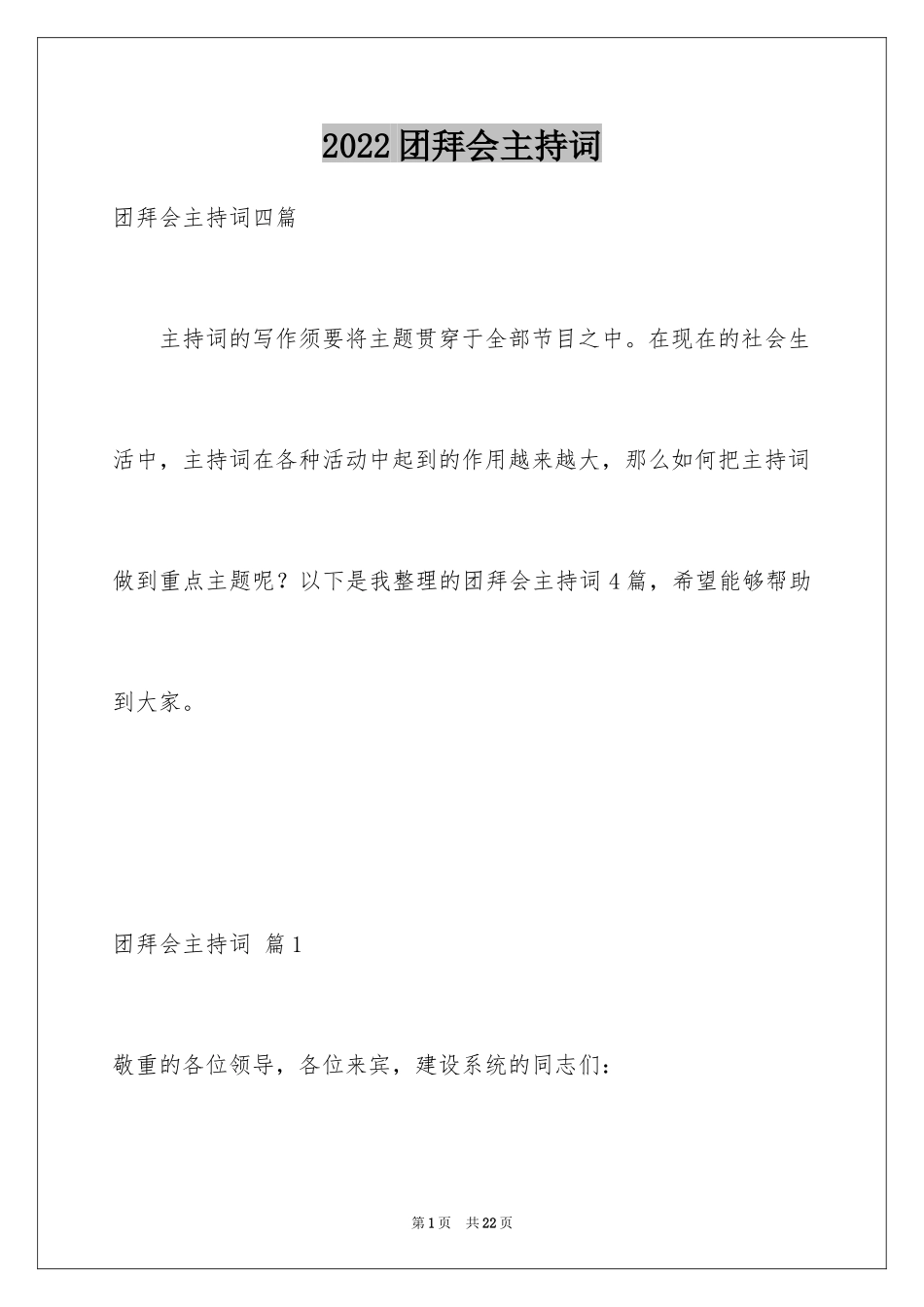 2022团拜会主持词

团拜会主持词四篇

主持词的写作须要将主题贯穿于全部节目之中。在现在的社会生活中，主持词在各种活动中起到的作用越来越大，那么如何把主持词做到重点主题呢？以下是我整理的团拜会主持词4篇，希望能够帮助到大家。

团拜会主持词 篇1

敬重的各位领导，各位来宾，建设系统的同志们：

第1页 共22页